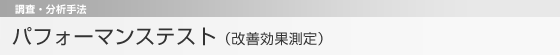 調査・分析手法

パフォーマンステスト（改善効果測定）